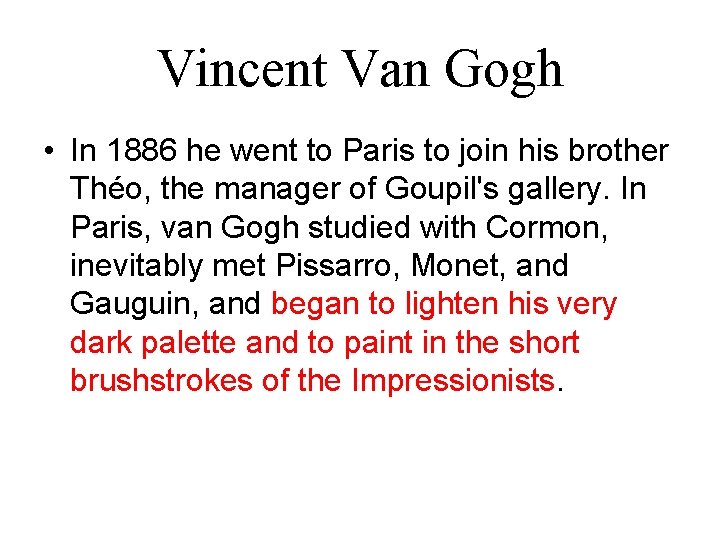 Vincent Van Gogh

• In 1886 he went to Paris to join his brother Théo, the manager of Goupil's gallery. In Paris, van Gogh studied with Cormon, inevitably met Pissarro, Monet, and Gauguin, and began to lighten his very dark palette and to paint in the short brushstrokes of the Impressionists.